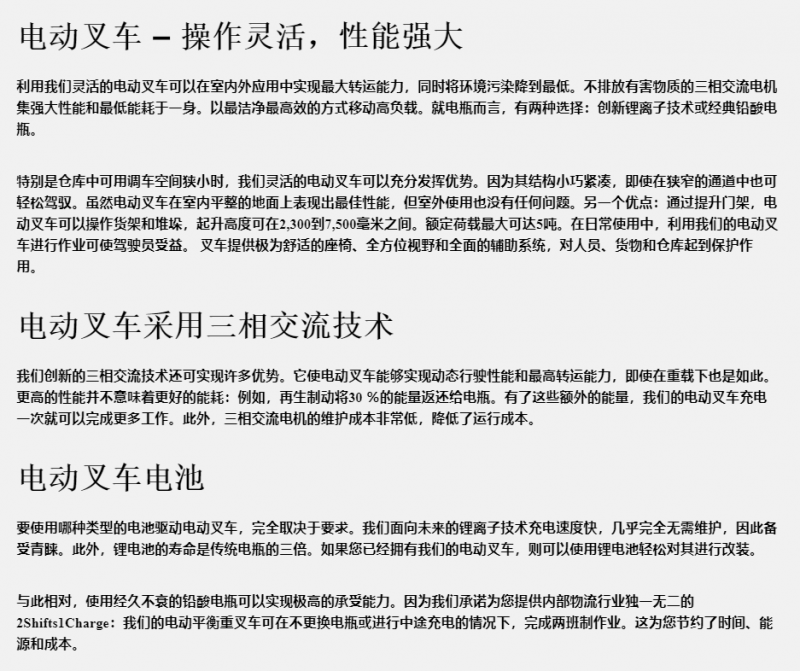 电动叉车 – 操作灵活，性能强大

利用我们灵活的电动叉车可以在室内外应用中实现最大转运能力，同时将环境污染降到最低。不排放有害物质的三相交流电机集强大性能和最低能耗于一身。以最洁净最高效的方式移动高负载。就电瓶而言，有两种选择：创新锂离子技术或经典铅酸电瓶。

特别是仓库中可用调车空间狭小时，我们灵活的电动叉车可以充分发挥优势。因为其结构小巧紧凑，即使在狭窄的通道中也可轻松驾驭。虽然电动叉车在室内平整的地面上表现出最佳性能，但室外使用也没有任何问题。另一个优点：通过提升门架，电动叉车可以操作货架和堆垛，起升高度可在2,300到7,500毫米之间。额定荷载最大可达5吨。在日常使用中，利用我们的电动叉车进行作业可使驾驶员受益。 叉车提供极为舒适的座椅、全方位视野和全面的辅助系统，对人员、货物和仓库起到保护作用。

电动叉车采用三相交流技术

我们创新的三相交流技术还可实现许多优势。它使电动叉车能够实现动态行驶性能和最高转运能力，即使在重载下也是如此。更高的性能并不意味着更好的能耗：例如，再生制动将30 %的能量返还给电瓶。有了这些额外的能量，我们的电动叉车充电一次就可以完成更多工作。此外，三相交流电机的维护成本非常低，降低了运行成本。

电动叉车电池

要使用哪种类型的电池驱动电动叉车，完全取决于要求。我们面向未来的锂离子技术充电速度快，几乎完全无需维护，因此备受青睐。此外，锂电池的寿命是传统电瓶的三倍。如果您已经拥有我们的电动叉车，则可以使用锂电池轻松对其进行改装。

与此相对，使用经久不衰的铅酸电瓶可以实现极高的承受能力。因为我们承诺为您提供内部物流行业独一无二的2Shifts1Charge：我们的电动平衡重叉车可在不更换电瓶或进行中途充电的情况下，完成两班制作业。这为您节约了时间、能源和成本。